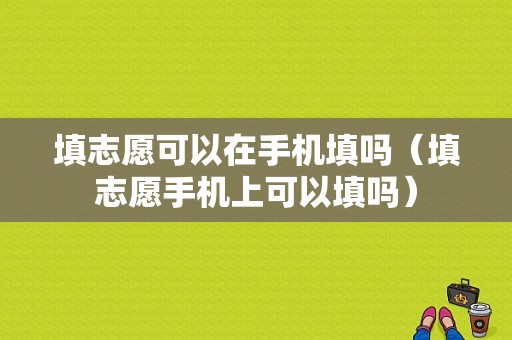 填志愿可以在手机填吗（填志愿手机上可以填吗）